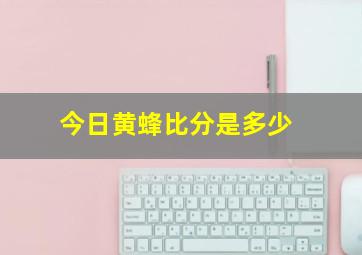 今日黄蜂比分是多少